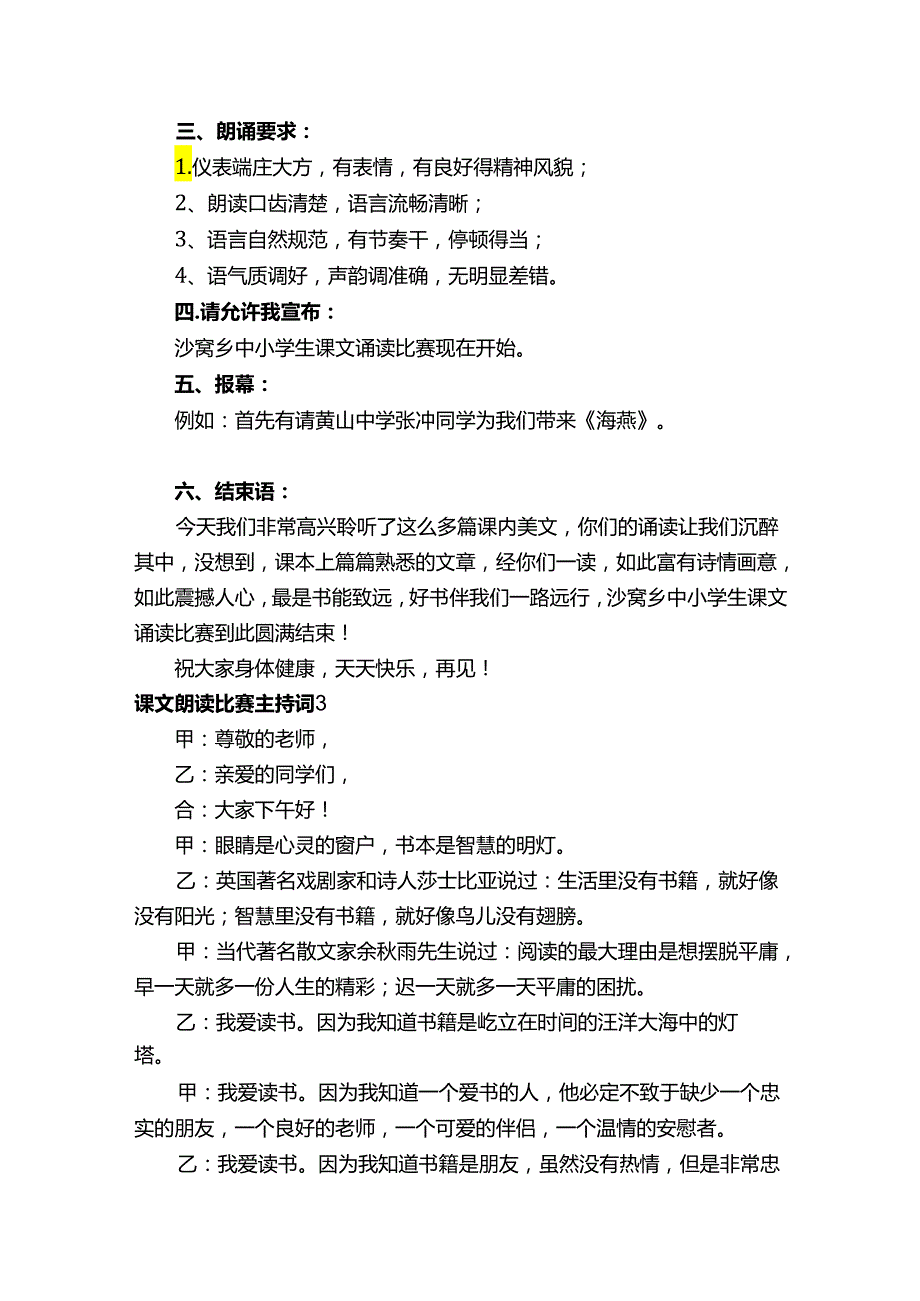 三、朗诵要求：

1.仪表端庄大方，有表情，有良好得精神风貌；

2、朗读口齿清楚，语言流畅清晰；

3、语言自然规范，有节奏干，停顿得当；

4、语气质调好，声韵调准确，无明显差错。

四.请允许我宣布：

沙窝乡中小学生课文诵读比赛现在开始。

五、报幕：

例如：首先有请黄山中学张冲同学为我们带来《海燕》。

六、结束语：

今天我们非常高兴聆听了这么多篇课内美文，你们的诵读让我们沉醉其中，没想到，课本上篇篇熟悉的文章，经你们一读，如此富有诗情画意，如此震撼人心，最是书能致远，好书伴我们一路远行，沙窝乡中小学生课文诵读比赛到此圆满结束！

祝大家身体健康，天天快乐，再见！

课文朗读比赛主持词3

甲：尊敬的老师，

乙：亲爱的同学们，

合：大家下午好！

甲：眼睛是心灵的窗户，书本是智慧的明灯。

乙：英国著名戏剧家和诗人莎士比亚说过：生活里没有书籍，就好像没有阳光；智慧里没有书籍，就好像鸟儿没有翅膀。

甲：当代著名散文家余秋雨先生说过：阅读的最大理由是想摆脱平庸，早一天就多一份人生的精彩；迟一天就多一天平庸的困扰。

乙：我爱读书。因为我知道书籍是屹立在时间的汪洋大海中的灯塔。

甲：我爱读书。因为我知道一个爱书的人，他必定不致于缺少一个忠实的朋友，一个良好的老师，一个可爱的伴侣，一个温情的安慰者。

乙：我爱读书。因为我知道书籍是朋友，虽然没有热情，但是非常忠